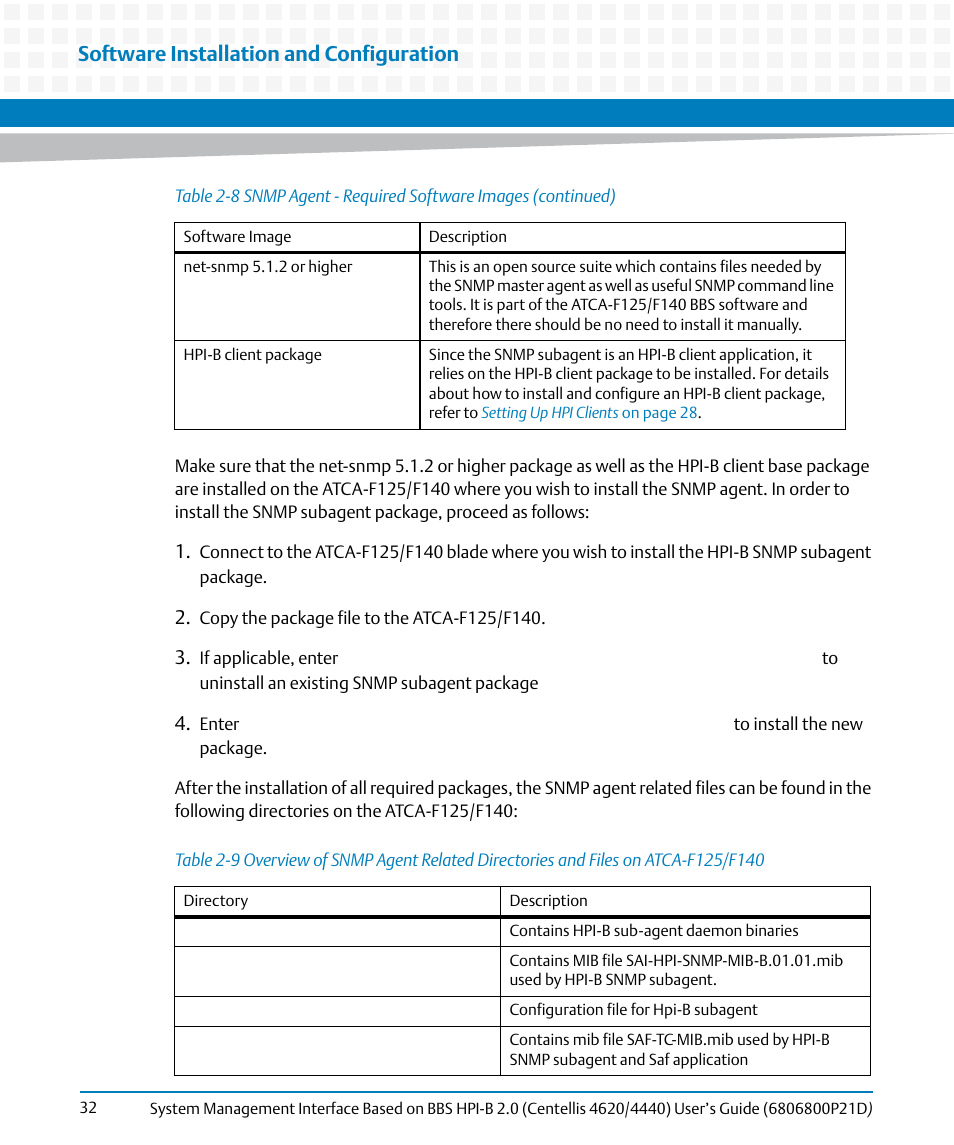 Software Installation and Configuration

Table 2-8 SNMP Agent - Required Software Images (continued)

| Software Image | Description |
|---|---|
| net-snmp 5.1.2 or higher | This is an open source suite which contains files needed by the SNMP master agent as well as useful SNMP command line tools. It is part of the ATCA-F125/F140 BBS software and therefore there should be no need to install it manually. |
| HPI-B client package | Since the SNMP subagent is an HPI-B client application, it relies on the HPI-B client package to be installed. For details about how to install and configure an HPI-B client package, refer to Setting Up HPI Clients on page 28. |

Make sure that the net-snmp 5.1.2 or higher package as well as the HPI-B client base package are installed on the ATCA-F125/F140 where you wish to install the SNMP agent. In order to install the SNMP subagent package, proceed as follows:

1. Connect to the ATCA-F125/F140 blade where you wish to install the HPI-B SNMP subagent package.

2. Copy the package file to the ATCA-F125/F140.

3. If applicable, enter to uninstall an existing SNMP subagent package

4. Enter to install the new package.

After the installation of all required packages, the SNMP agent related files can be found in the following directories on the ATCA-F125/F140:

Table 2-9 Overview of SNMP Agent Related Directories and Files on ATCA-F125/F140

| Directory | Description |
|---|---|
| | Contains HPI-B sub-agent daemon binaries |
| | Contains MIB file SAI-HPI-SNMP-MIB-B.01.01.mib used by HPI-B SNMP subagent. |
| | Configuration file for Hpi-B subagent |
| | Contains mib file SAF-TC-MIB.mib used by HPI-B SNMP subagent and Saf application |

32 System Management Interface Based on BBS HPI-B 2.0 (Centellis 4620/4440) User's Guide (6806800P21D)